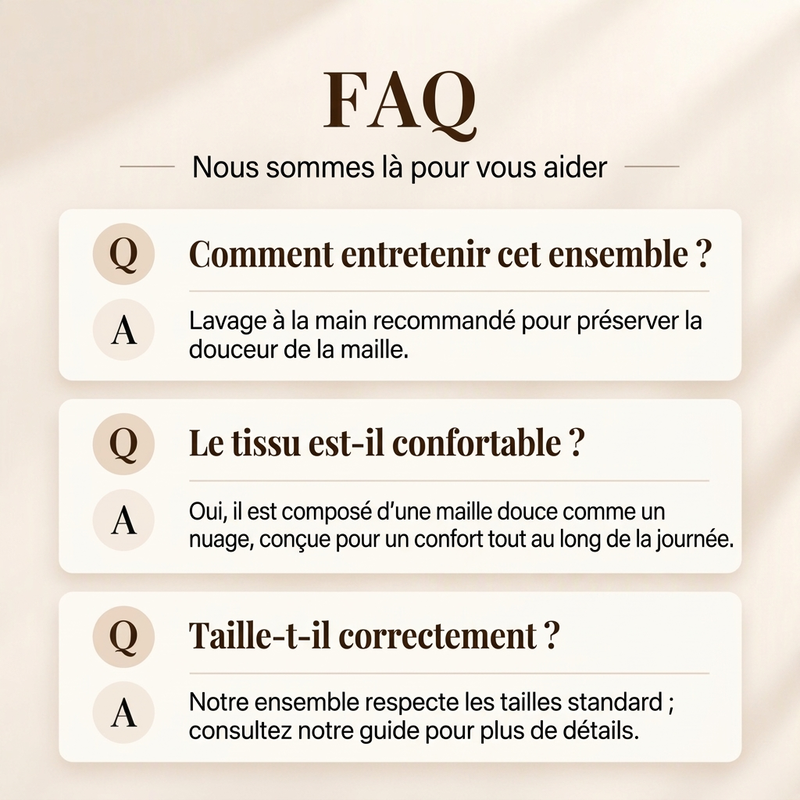 FAQ

Nous sommes là pour vous aider

Q

Comment entretenir cet ensemble ?

A

Lavage à la main recommandé pour préserver la douceur de la maille.

Q

Le tissu est-il confortable ?

A

Oui, il est composé d'une maille douce comme un nuage, conçue pour un confort tout au long de la journée.

Q

Taille-t-il correctement ?

A

Notre ensemble respecte les tailles standard ; consultez notre guide pour plus de détails.